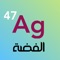 47
Ag
الفضة